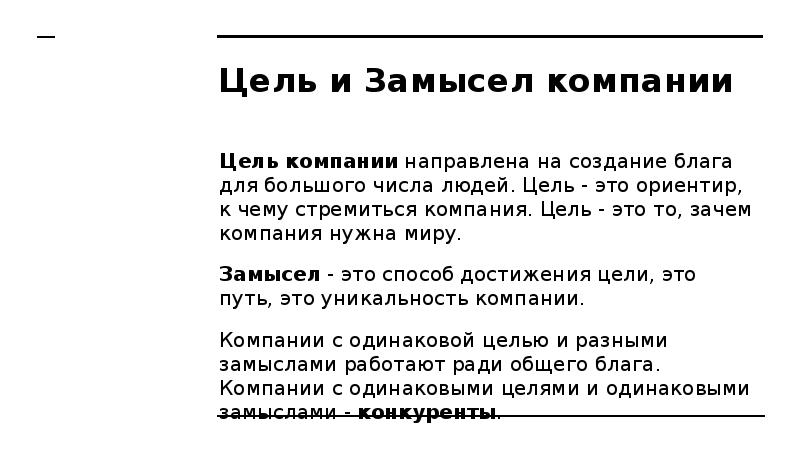 Цель и Замысел компании

Цель компании направлена на создание блага для большого числа людей. Цель - это ориентир, к чему стремиться компания. Цель - это то, зачем компания нужна миру.

Замысел - это способ достижения цели, это путь, это уникальность компании.

Компании с одинаковой целью и разными замыслами работают ради общего блага. Компании с одинаковыми целями и одинаковыми замыслами - конкуренты.